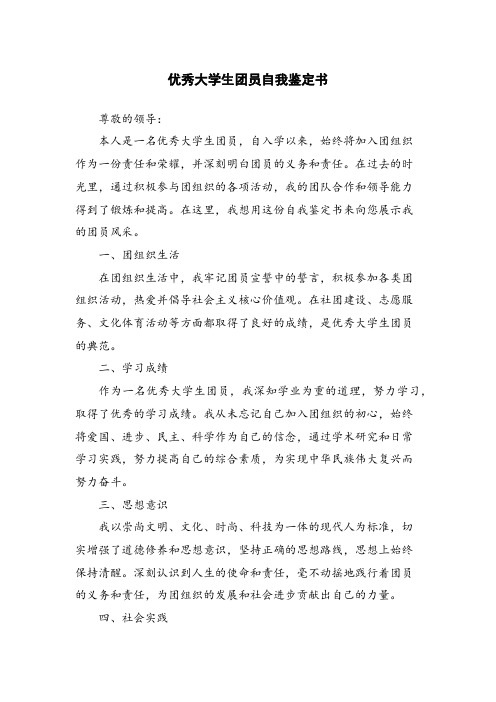 优秀大学生团员自我鉴定书

尊敬的领导:

本人是一名优秀大学生团员，自入学以来，始终将加入团组织作为一份责任和荣耀，并深刻明白团员的义务和责任。在过去的时光里，通过积极参与团组织的各项活动，我的团队合作和领导能力得到了锻炼和提高。在这里，我想用这份自我鉴定书来向您展示我的团员风采。

一、团组织生活

在团组织生活中，我牢记团员宣誓中的誓言，积极参加各类团组织活动，热爱并倡导社会主义核心价值观。在社团建设、志愿服务、文化体育活动等方面都取得了良好的成绩，是优秀大学生团员的典范。

二、学习成绩

作为一名优秀大学生团员，我深知学业为重的道理，努力学习，取得了优秀的学习成绩。我从未忘记自己加入团组织的初心，始终将爱国、进步、民主、科学作为自己的信念，通过学术研究和日常学习实践，努力提高自己的综合素质，为实现中华民族伟大复兴而努力奋斗。

三、思想意识

我以崇尚文明、文化、时尚、科技为一体的现代人为标准，切实增强了道德修养和思想意识，坚持正确的思想路线，思想上始终保持清醒。深刻认识到人生的使命和责任，毫不动摇地践行着团员的义务和责任，为团组织的发展和社会进步贡献出自己的力量。

四、社会实践